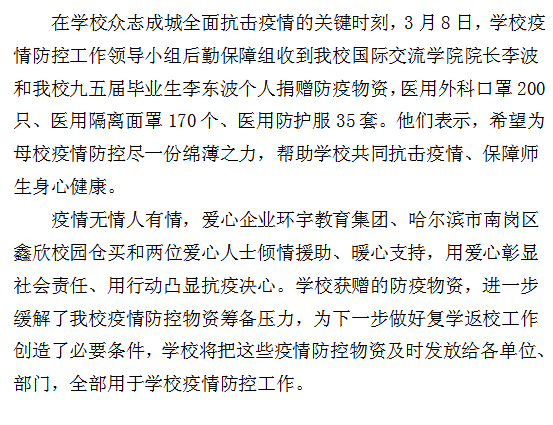 在学校众志成城全面抗击疫情的关键时刻，3月8日，学校疫情防控工作领导小组后勤保障组收到我校国际交流学院院长李波和我校九五届毕业生李东波个人捐赠防疫物资，医用外科口罩200只、医用隔离面罩170个、医用防护服35套。他们表示，希望为母校疫情防控尽一份绵薄之力，帮助学校共同抗击疫情、保障师生身心健康。

疫情无情人有情，爱心企业环宇教育集团、哈尔滨市南岗区鑫欣校园仓买和两位爱心人士倾情援助、暖心支持，用爱心彰显社会责任、用行动凸显抗疫决心。学校获赠的防疫物资，进一步缓解了我校疫情防控物资筹备压力，为下一步做好复学返校工作创造了必要条件，学校将把这些疫情防控物资及时发放给各单位、部门，全部用于学校疫情防控工作。